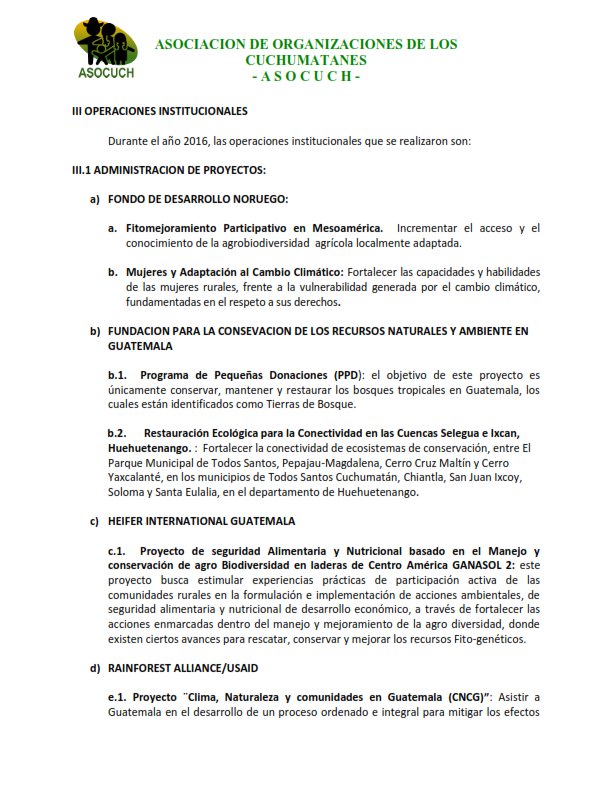 ASOCUCH

ASOCIACION DE ORGANIZACIONES DE LOS CUCHUMATANES
- A S O C U C H -

III OPERACIONES INSTITUCIONALES

Durante el año 2016, las operaciones institucionales que se realizaron son:

III.1 ADMINISTRACION DE PROYECTOS:

a) FONDO DE DESARROLLO NORUEGO:

a. Fitomejoramiento Participativo en Mesoamérica. Incrementar el acceso y el conocimiento de la agrobiodiversidad agrícola localmente adaptada.

b. Mujeres y Adaptación al Cambio Climático: Fortalecer las capacidades y habilidades de las mujeres rurales, frente a la vulnerabilidad generada por el cambio climático, fundamentadas en el respeto a sus derechos.

b) FUNDACION PARA LA CONSEVACION DE LOS RECURSOS NATURALES Y AMBIENTE EN GUATEMALA

b.1. Programa de Pequeñas Donaciones (PPD): el objetivo de este proyecto es únicamente conservar, mantener y restaurar los bosques tropicales en Guatemala, los cuales están identificados como Tierras de Bosque.

b.2. Restauración Ecológica para la Conectividad en las Cuencas Selegua e Ixcan, Huehuetenango. : Fortalecer la conectividad de ecosistemas de conservación, entre El Parque Municipal de Todos Santos, Pepajau-Magdalena, Cerro Cruz Maltín y Cerro Yaxcalanté, en los municipios de Todos Santos Cuchumatán, Chiantla, San Juan Ixcoy, Soloma y Santa Eulalia, en el departamento de Huehuetenango.

c) HEIFER INTERNATIONAL GUATEMALA

c.1. Proyecto de seguridad Alimentaria y Nutricional basado en el Manejo y conservación de agro Biodiversidad en laderas de Centro América GANASOL 2: este proyecto busca estimular experiencias prácticas de participación activa de las comunidades rurales en la formulación e implementación de acciones ambientales, de seguridad alimentaria y nutricional de desarrollo económico, a través de fortalecer las acciones enmarcadas dentro del manejo y mejoramiento de la agro diversidad, donde existen ciertos avances para rescatar, conservar y mejorar los recursos Fito-genéticos.

d) RAINFOREST ALLIANCE/USAID

e.1. Proyecto ¨Clima, Naturaleza y comunidades en Guatemala (CNCG)": Asistir a Guatemala en el desarrollo de un proceso ordenado e integral para mitigar los efectos